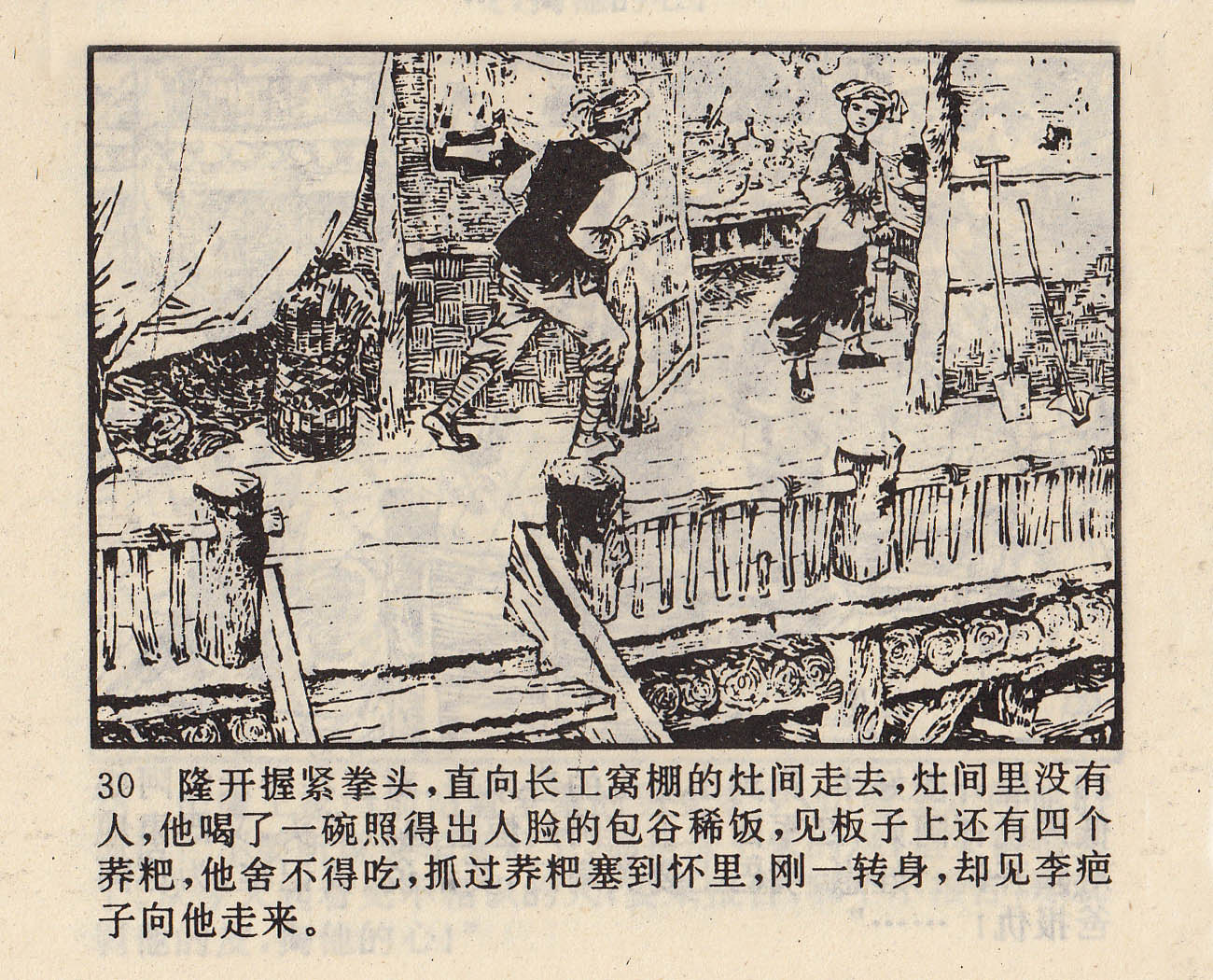 30 隆开握紧拳头，直向长工窝棚的灶间走去，灶间里没有人，他喝了一碗照得出人脸的包谷稀饭，见板子上还有四个荞粑，他舍不得吃，抓过荞粑塞到怀里，刚一转身，却见李疤子向他走来。